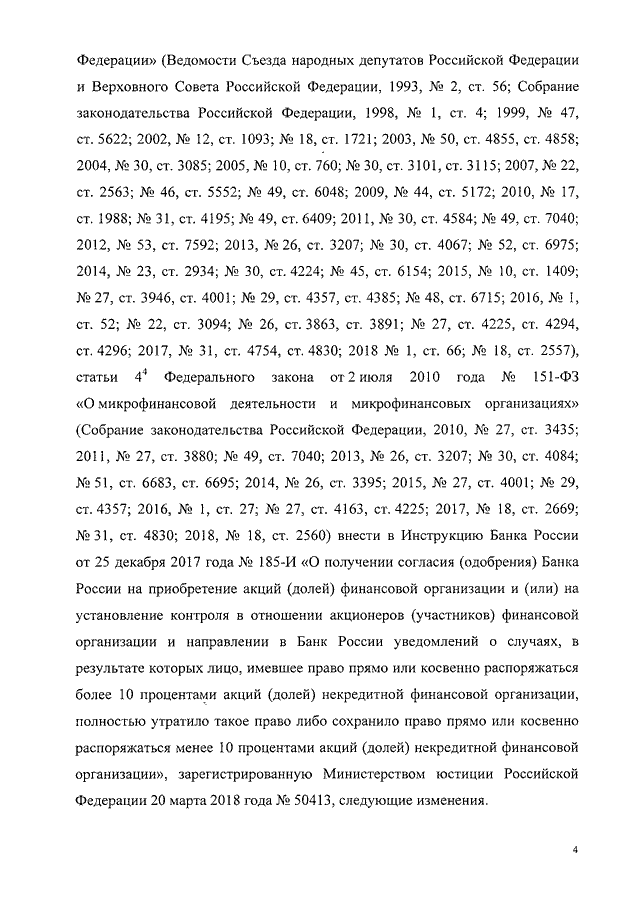 Федерации» (Ведомости Съезда народных депутатов Российской Федерации и Верховного Совета Российской Федерации, 1993, № 2, ст. 56; Собрание законодательства Российской Федерации, 1998, № 1, ст. 4; 1999, № 47, ст. 5622; 2002, № 12, ст. 1093; № 18, ст. 1721; 2003, № 50, ст. 4855, ст. 4858; 2004, № 30, ст. 3085; 2005, № 10, ст. 760; № 30, ст. 3101, ст. 3115; 2007, № 22, ст. 2563; № 46, ст. 5552; № 49, ст. 6048; 2009, № 44, ст. 5172; 2010, № 17, ст. 1988; № 31, ст. 4195; № 49, ст. 6409; 2011, № 30, ст. 4584; № 49, ст. 7040; 2012, № 53, ст. 7592; 2013, № 26, ст. 3207; № 30, ст. 4067; № 52, ст. 6975; 2014, № 23, ст. 2934; № 30, ст. 4224; № 45, ст. 6154; 2015, № 10, ст. 1409; № 27, ст. 3946, ст. 4001; № 29, ст. 4357, ст. 4385; № 48, ст. 6715; 2016, № 1, ст. 52; № 22, ст. 3094; № 26, ст. 3863, ст. 3891; № 27, ст. 4225, ст. 4294, ст. 4296; 2017, № 31, ст. 4754, ст. 4830; 2018 № 1, ст. 66; № 18, ст. 2557), статьи $4^4$ Федерального закона от 2 июля 2010 года № 151-ФЗ «О микрофинансовой деятельности и микрофинансовых организациях» (Собрание законодательства Российской Федерации, 2010, № 27, ст. 3435; 2011, № 27, ст. 3880; № 49, ст. 7040; 2013, № 26, ст. 3207; № 30, ст. 4084; № 51, ст. 6683, ст. 6695; 2014, № 26, ст. 3395; 2015, № 27, ст. 4001; № 29, ст. 4357; 2016, № 1, ст. 27; № 27, ст. 4163, ст. 4225; 2017, № 18, ст. 2669; № 31, ст. 4830; 2018, № 18, ст. 2560) внести в Инструкцию Банка России от 25 декабря 2017 года № 185-И «О получении согласия (одобрения) Банка России на приобретение акций (долей) финансовой организации и (или) на установление контроля в отношении акционеров (участников) финансовой организации и направлении в Банк России уведомлений о случаях, в результате которых лицо, имевшее право прямо или косвенно распоряжаться более 10 процентами акций (долей) некредитной финансовой организации, полностью утратило такое право либо сохранило право прямо или косвенно распоряжаться менее 10 процентами акций (долей) некредитной финансовой организации», зарегистрированную Министерством юстиции Российской Федерации 20 марта 2018 года № 50413, следующие изменения.

4